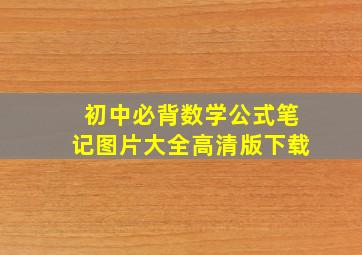 初中必背数学公式笔记图片大全高清版下载